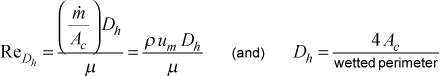 $\mathrm{Re}_{D_h} = \frac{\left(\frac{\dot{m}}{A_c}\right) D_h}{\mu} = \frac{\rho\, u_m\, D_h}{\mu}$ (and) $D_h = \frac{4\, A_c}{\text{wetted perimeter}}$